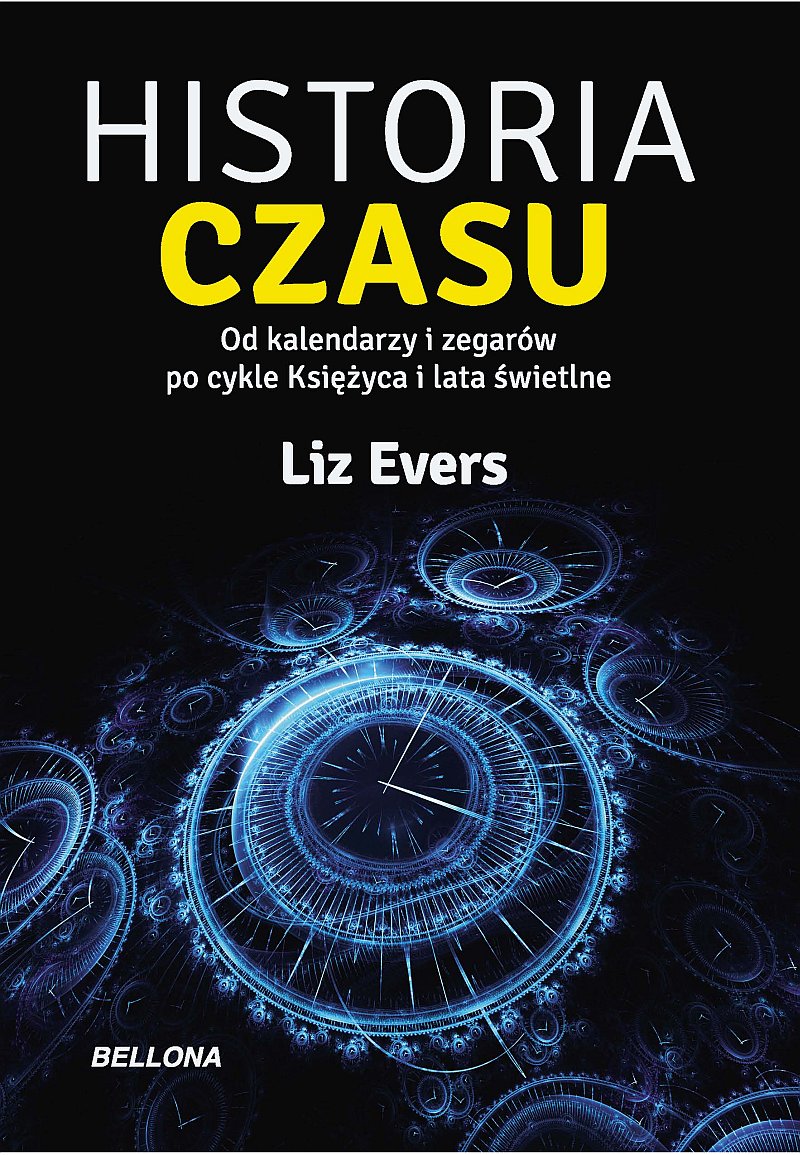 HISTORIA
CZASU

Od kalendarzy i zegarów po cykle Księżyca i lata świetlne

Liz Evers

BELLONA